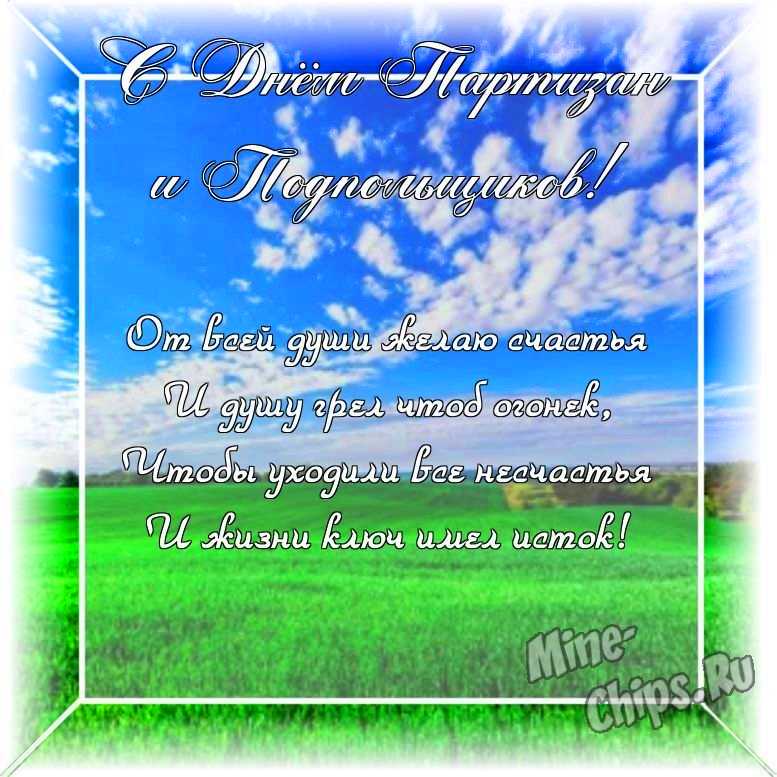 С Днём Партизан и Подпольщиков!

От всей души желаю счастья
И душу грел чтоб огонек,
Чтобы уходили все несчастья
И жизни ключ имел исток!

Mine-Chips.Ru